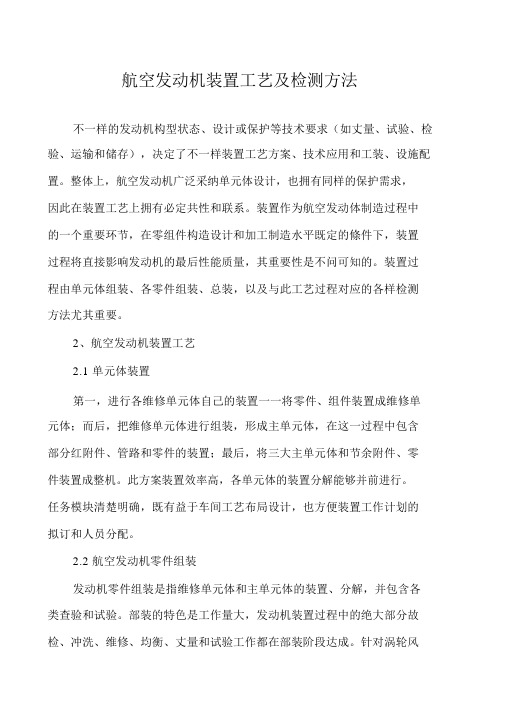 航空发动机装置工艺及检测方法

不一样的发动机构型状态、设计或保护等技术要求（如丈量、试验、检验、运输和储存），决定了不一样装置工艺方案、技术应用和工装、设施配置。整体上，航空发动机广泛采纳单元体设计，也拥有同样的保护需求，因此在装置工艺上拥有必定共性和联系。装置作为航空发动体制造过程中的一个重要环节，在零组件构造设计和加工制造水平既定的條件下，装置过程将直接影响发动机的最后性能质量，其重要性是不问可知的。装置过程由单元体组装、各零件组装、总装，以及与此工艺过程对应的各样检测方法尤其重要。

2、航空发动机装置工艺

2.1 单元体装置

第一，进行各维修单元体自己的装置一一将零件、组件装置成维修单元体；而后，把维修单元体进行组装，形成主单元体，在这一过程中包含部分红附件、管路和零件的装置；最后，将三大主单元体和节余附件、零件装置成整机。此方案装置效率高，各单元体的装置分解能够并前进行。任务模块清楚明确，既有益于车间工艺布局设计，也方便装置工作计划的拟订和人员分配。

2.2 航空发动机零件组装

发动机零件组装是指维修单元体和主单元体的装置、分解，并包含各类查验和试验。部装的特色是工作量大，发动机装置过程中的绝大部分故检、冲洗、维修、均衡、丈量和试验工作都在部装阶段达成。针对涡轮风